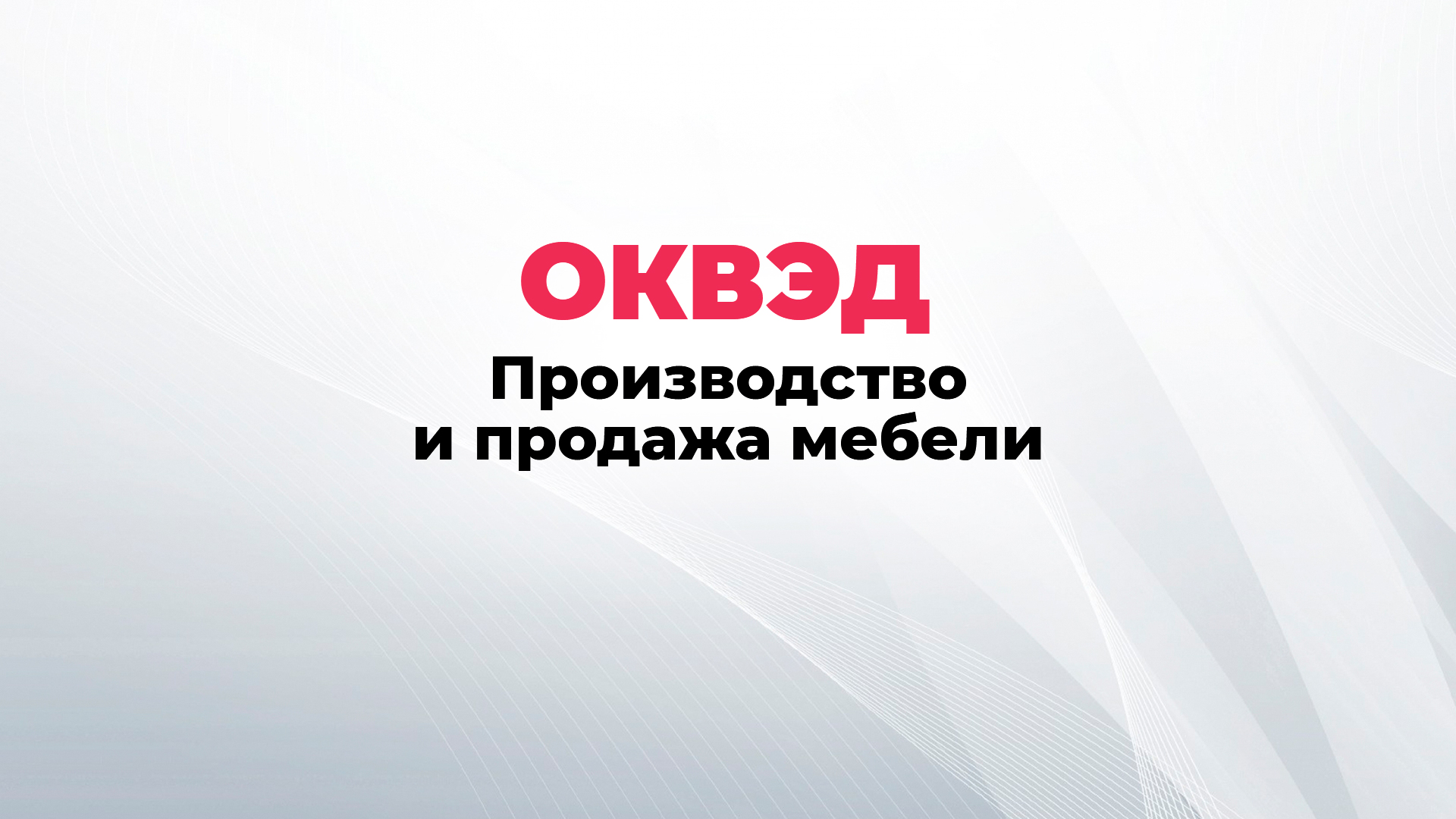 ОКВЭД

Производство и продажа мебели